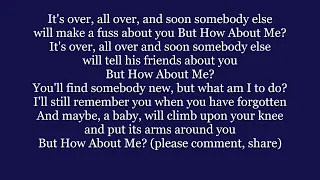 It's over, all over, and soon somebody else
will make a fuss about you But How About Me?
It's over, all over and soon somebody else
will tell his friends about you
But How About Me?
You'll find somebody new, but what am I to do?
I'll still remember you when you have forgotten
And maybe, a baby, will climb upon your knee
and put its arms around you
But How About Me? (please comment, share)